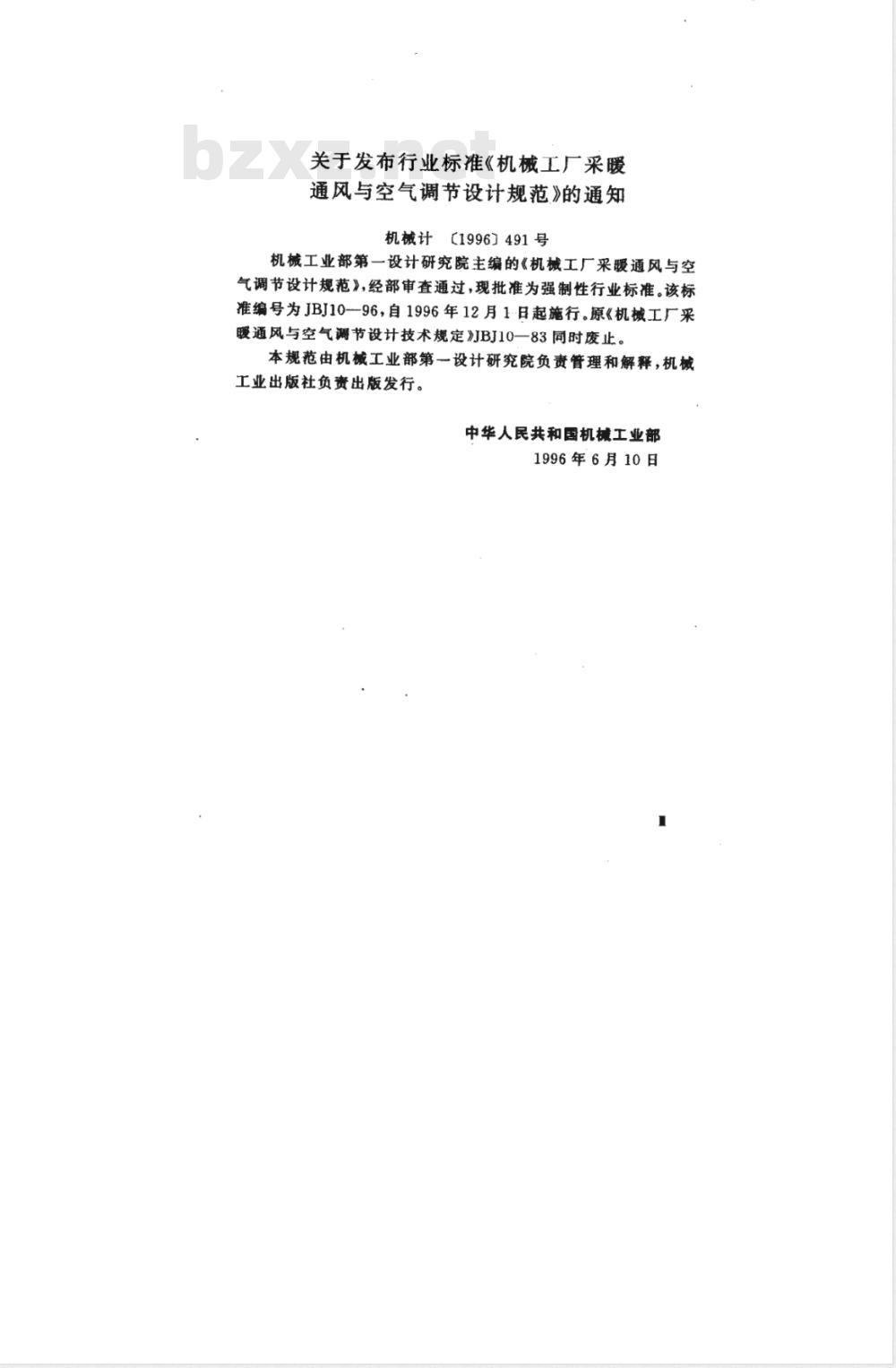 bzxz.net

关于发布行业标准《机械工厂采暖通风与空气调节设计规范》的通知

机械计 〔1996〕491号

机械工业部第一设计研究院主编的《机械工厂采暖通风与空气调节设计规范》，经部审查通过，现批准为强制性行业标准。该标准编号为JBJ10—96，自1996年12月1日起施行。原《机械工厂采暖通风与空气调节设计技术规定》JBJ10—83同时废止。

本规范由机械工业部第一设计研究院负责管理和解释，机械工业出版社负责出版发行。

中华人民共和国机械工业部
1996年6月10日

I